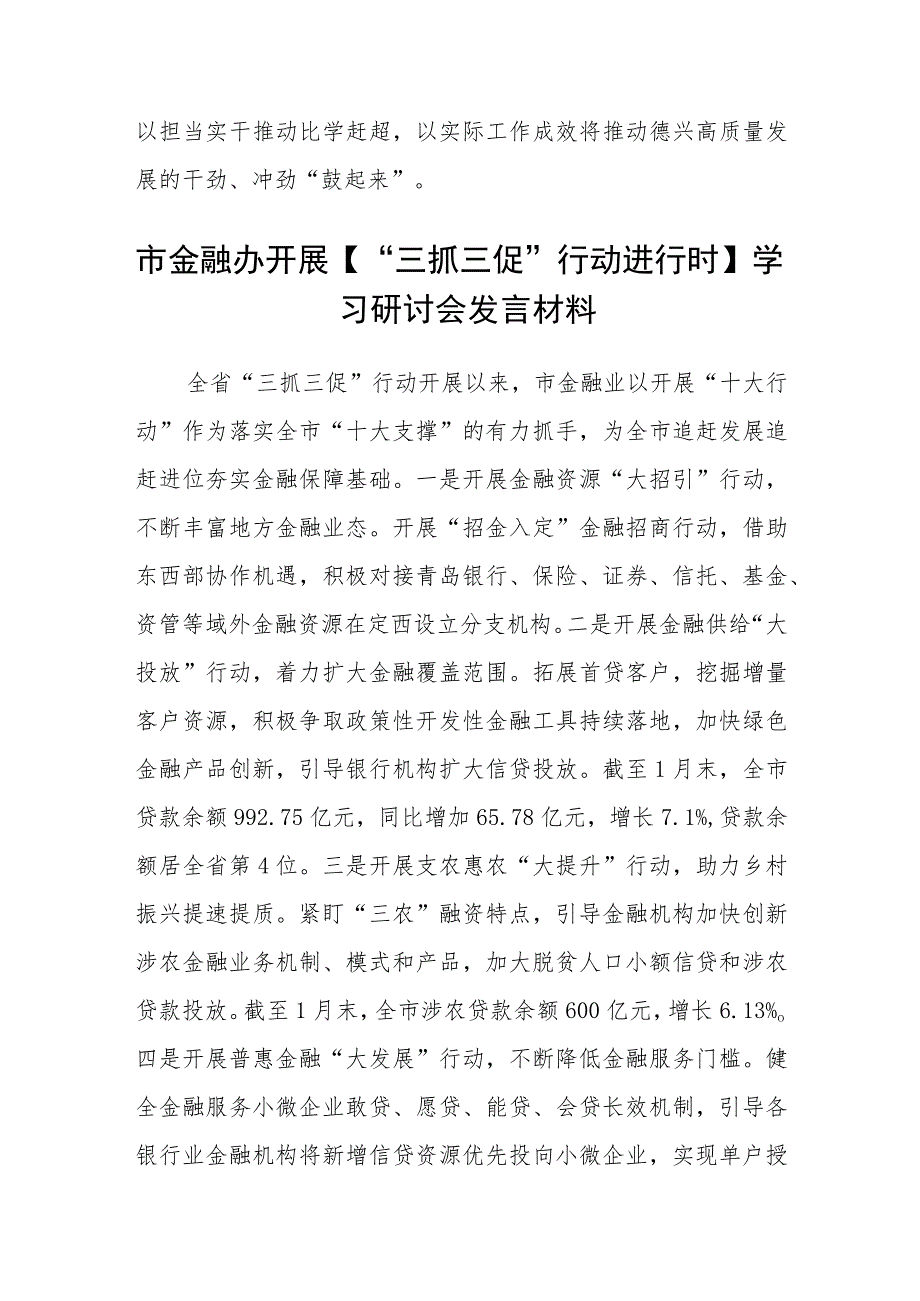 以担当实干推动比学赶超，以实际工作成效将推动德兴高质量发展的干劲、冲劲“鼓起来”。

市金融办开展【“三抓三促”行动进行时】学习研讨会发言材料

全省“三抓三促”行动开展以来，市金融业以开展“十大行动”作为落实全市“十大支撑”的有力抓手，为全市追赶发展追赶进位夯实金融保障基础。一是开展金融资源“大招引”行动，不断丰富地方金融业态。开展“招金入定”金融招商行动，借助东西部协作机遇，积极对接青岛银行、保险、证券、信托、基金、资管等域外金融资源在定西设立分支机构。二是开展金融供给“大投放”行动，着力扩大金融覆盖范围。拓展首贷客户，挖掘增量客户资源，积极争取政策性开发性金融工具持续落地，加快绿色金融产品创新，引导银行机构扩大信贷投放。截至1月末，全市贷款余额992.75亿元，同比增加65.78亿元，增长7.1%,贷款余额居全省第4位。三是开展支农惠农“大提升”行动，助力乡村振兴提速提质。紧盯“三农”融资特点，引导金融机构加快创新涉农金融业务机制、模式和产品，加大脱贫人口小额信贷和涉农贷款投放。截至1月末，全市涉农贷款余额600亿元，增长6.13%。四是开展普惠金融“大发展”行动，不断降低金融服务门槛。健全金融服务小微企业敢贷、愿贷、能贷、会贷长效机制，引导各银行业金融机构将新增信贷资源优先投向小微企业，实现单户授